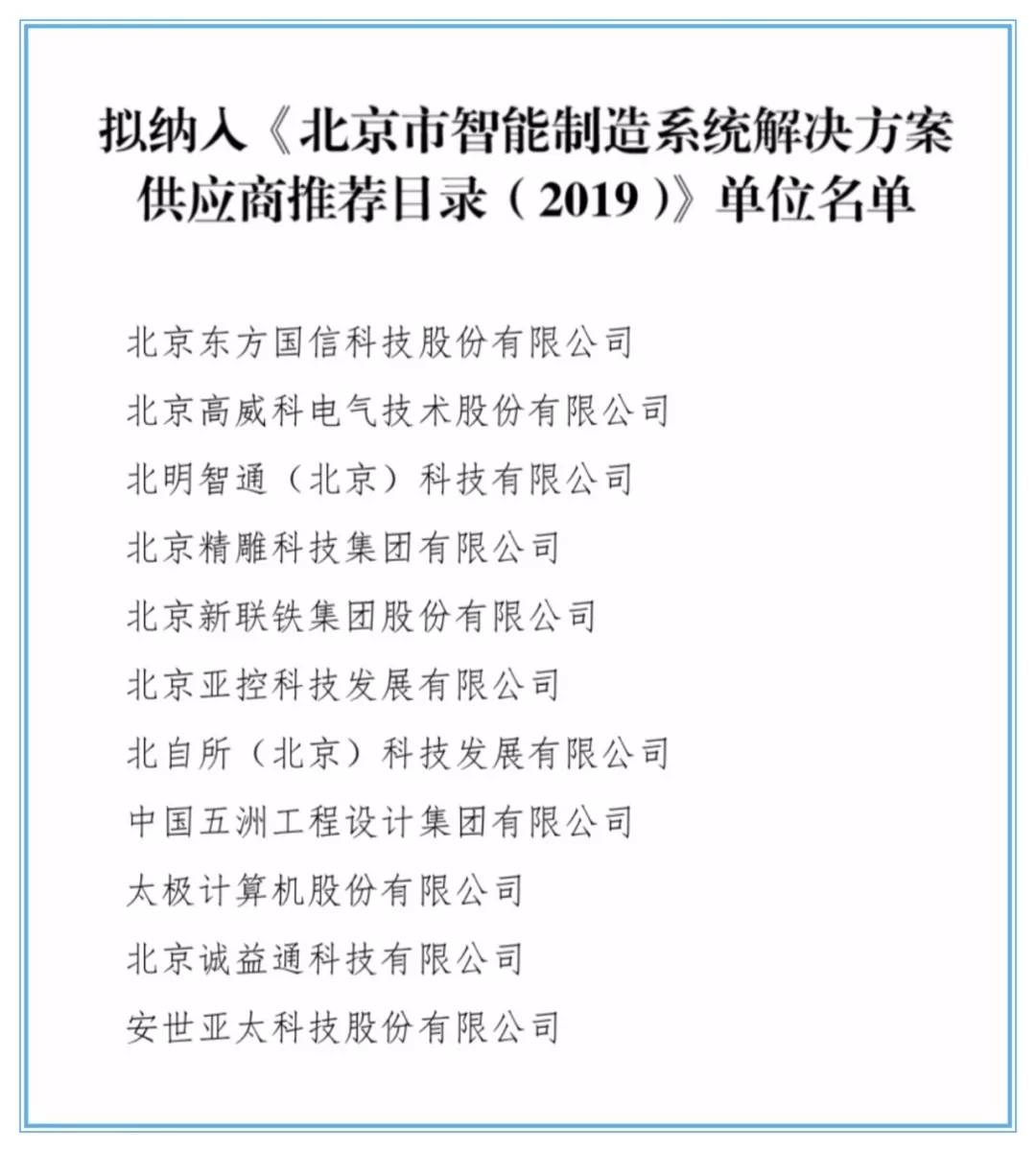 拟纳入《北京市智能制造系统解决方案供应商推荐目录（2019）》单位名单

北京东方国信科技股份有限公司

北京高威科电气技术股份有限公司

北明智通（北京）科技有限公司

北京精雕科技集团有限公司

北京新联铁集团股份有限公司

北京亚控科技发展有限公司

北自所（北京）科技发展有限公司

中国五洲工程设计集团有限公司

太极计算机股份有限公司

北京诚益通科技有限公司

安世亚太科技股份有限公司